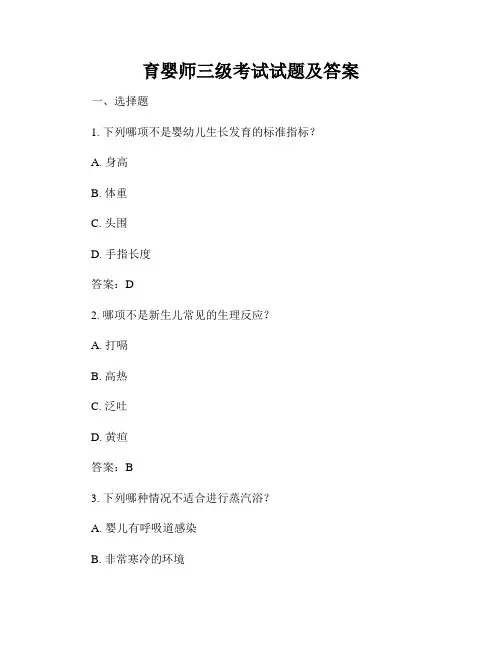 育婴师三级考试试题及答案

一、选择题

1. 下列哪项不是婴幼儿生长发育的标准指标？

A. 身高

B. 体重

C. 头围

D. 手指长度

答案：D

2. 哪项不是新生儿常见的生理反应？

A. 打嗝

B. 高热

C. 泛吐

D. 黄疸

答案：B

3. 下列哪种情况不适合进行蒸汽浴？

A. 婴儿有呼吸道感染

B. 非常寒冷的环境